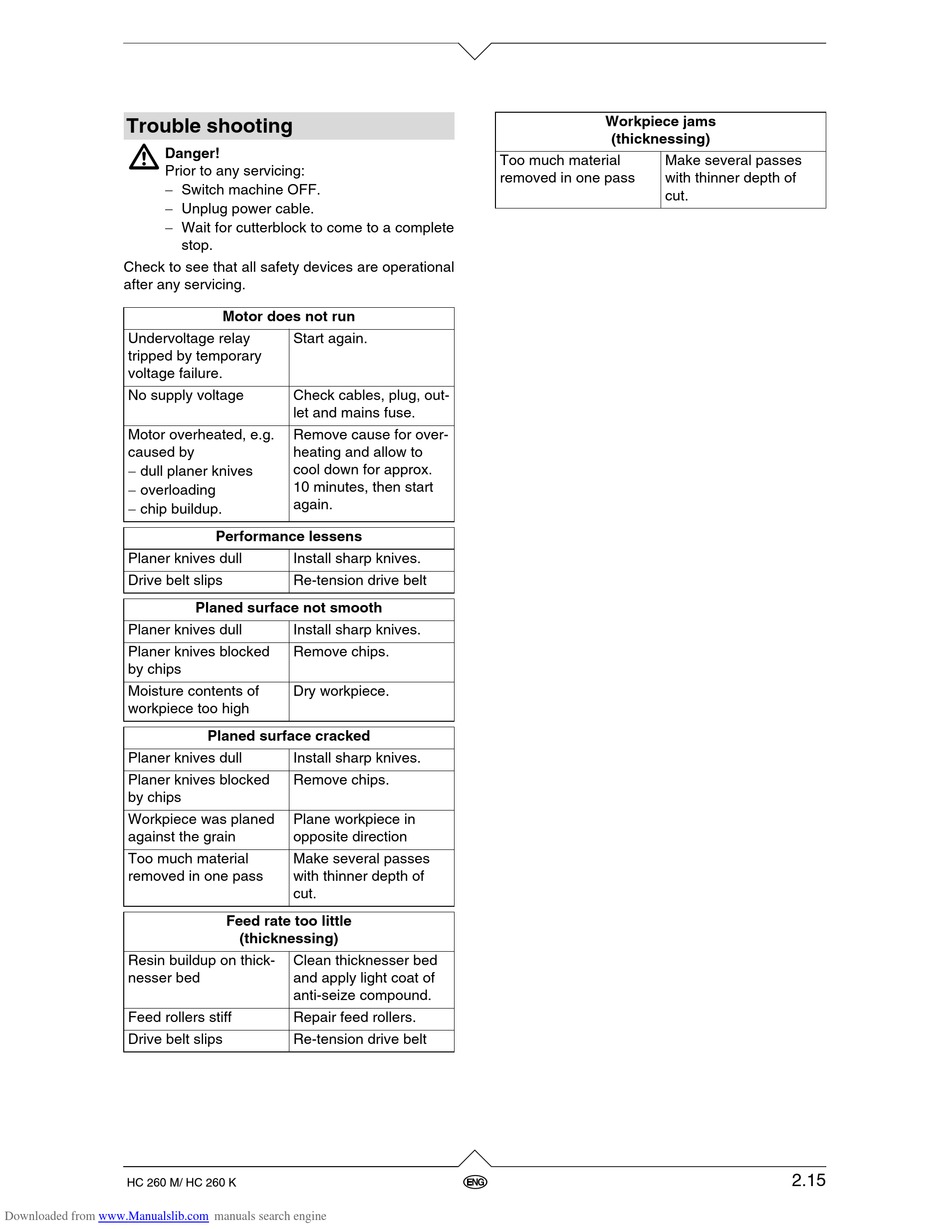 Trouble shooting

Danger!
Prior to any servicing:
– Switch machine OFF.
– Unplug power cable.
– Wait for cutterblock to come to a complete stop.

Check to see that all safety devices are operational after any servicing.

| Motor does not run | |
|---|---|
| Undervoltage relay tripped by temporary voltage failure. | Start again. |
| No supply voltage | Check cables, plug, outlet and mains fuse. |
| Motor overheated, e.g. caused by – dull planer knives – overloading – chip buildup. | Remove cause for overheating and allow to cool down for approx. 10 minutes, then start again. |

| Performance lessens | |
|---|---|
| Planer knives dull | Install sharp knives. |
| Drive belt slips | Re-tension drive belt |

| Planed surface not smooth | |
|---|---|
| Planer knives dull | Install sharp knives. |
| Planer knives blocked by chips | Remove chips. |
| Moisture contents of workpiece too high | Dry workpiece. |

| Planed surface cracked | |
|---|---|
| Planer knives dull | Install sharp knives. |
| Planer knives blocked by chips | Remove chips. |
| Workpiece was planed against the grain | Plane workpiece in opposite direction |
| Too much material removed in one pass | Make several passes with thinner depth of cut. |

| Feed rate too little (thicknessing) | |
|---|---|
| Resin buildup on thicknesser bed | Clean thicknesser bed and apply light coat of anti-seize compound. |
| Feed rollers stiff | Repair feed rollers. |
| Drive belt slips | Re-tension drive belt |

| Workpiece jams (thicknessing) | |
|---|---|
| Too much material removed in one pass | Make several passes with thinner depth of cut. |

HC 260 M/ HC 260 K
ENG
2.15

Downloaded from www.Manualslib.com manuals search engine